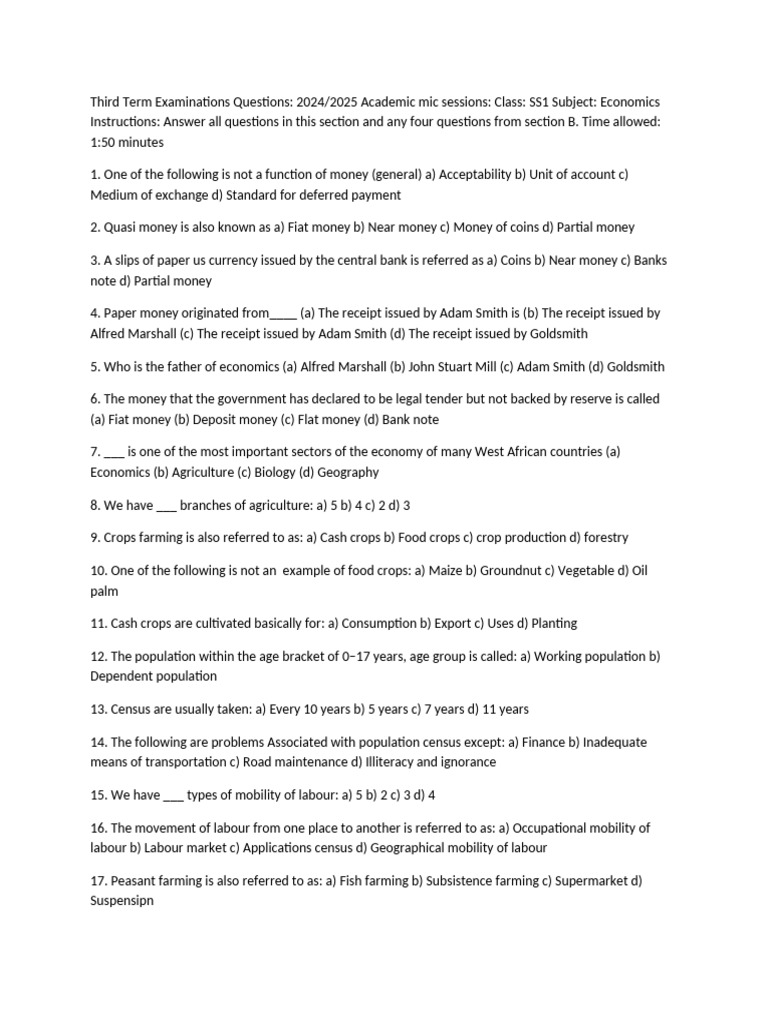 Third Term Examinations Questions: 2024/2025 Academic mic sessions: Class: SS1 Subject: Economics Instructions: Answer all questions in this section and any four questions from section B. Time allowed: 1:50 minutes

1. One of the following is not a function of money (general) a) Acceptability b) Unit of account c) Medium of exchange d) Standard for deferred payment

2. Quasi money is also known as a) Fiat money b) Near money c) Money of coins d) Partial money

3. A slips of paper us currency issued by the central bank is referred as a) Coins b) Near money c) Banks note d) Partial money

4. Paper money originated from____ (a) The receipt issued by Adam Smith is (b) The receipt issued by Alfred Marshall (c) The receipt issued by Adam Smith (d) The receipt issued by Goldsmith

5. Who is the father of economics (a) Alfred Marshall (b) John Stuart Mill (c) Adam Smith (d) Goldsmith

6. The money that the government has declared to be legal tender but not backed by reserve is called (a) Fiat money (b) Deposit money (c) Flat money (d) Bank note

7. ____ is one of the most important sectors of the economy of many West African countries (a) Economics (b) Agriculture (c) Biology (d) Geography

8. We have ____ branches of agriculture: a) 5 b) 4 c) 2 d) 3

9. Crops farming is also referred to as: a) Cash crops b) Food crops c) crop production d) forestry

10. One of the following is not an example of food crops: a) Maize b) Groundnut c) Vegetable d) Oil palm

11. Cash crops are cultivated basically for: a) Consumption b) Export c) Uses d) Planting

12. The population within the age bracket of 0–17 years, age group is called: a) Working population b) Dependent population

13. Census are usually taken: a) Every 10 years b) 5 years c) 7 years d) 11 years

14. The following are problems Associated with population census except: a) Finance b) Inadequate means of transportation c) Road maintenance d) Illiteracy and ignorance

15. We have ____ types of mobility of labour: a) 5 b) 2 c) 3 d) 4

16. The movement of labour from one place to another is referred to as: a) Occupational mobility of labour b) Labour market c) Applications census d) Geographical mobility of labour

17. Peasant farming is also referred to as: a) Fish farming b) Subsistence farming c) Supermarket d) Suspensipn